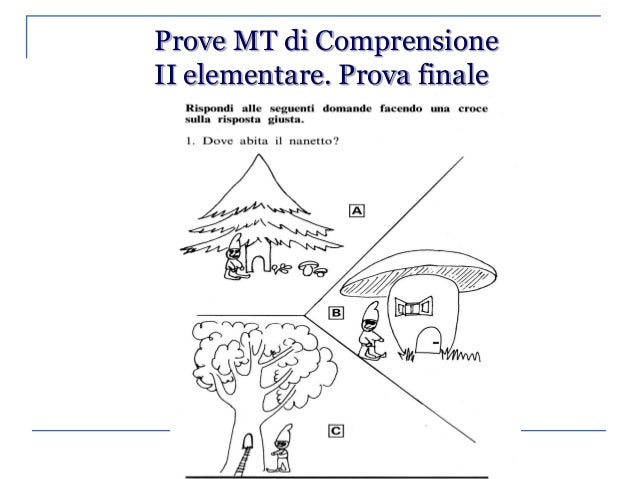 Prove MT di Comprensione
II elementare. Prova finale

Rispondi alle seguenti domande facendo una croce sulla risposta giusta.

1. Dove abita il nanetto?

A

B

C